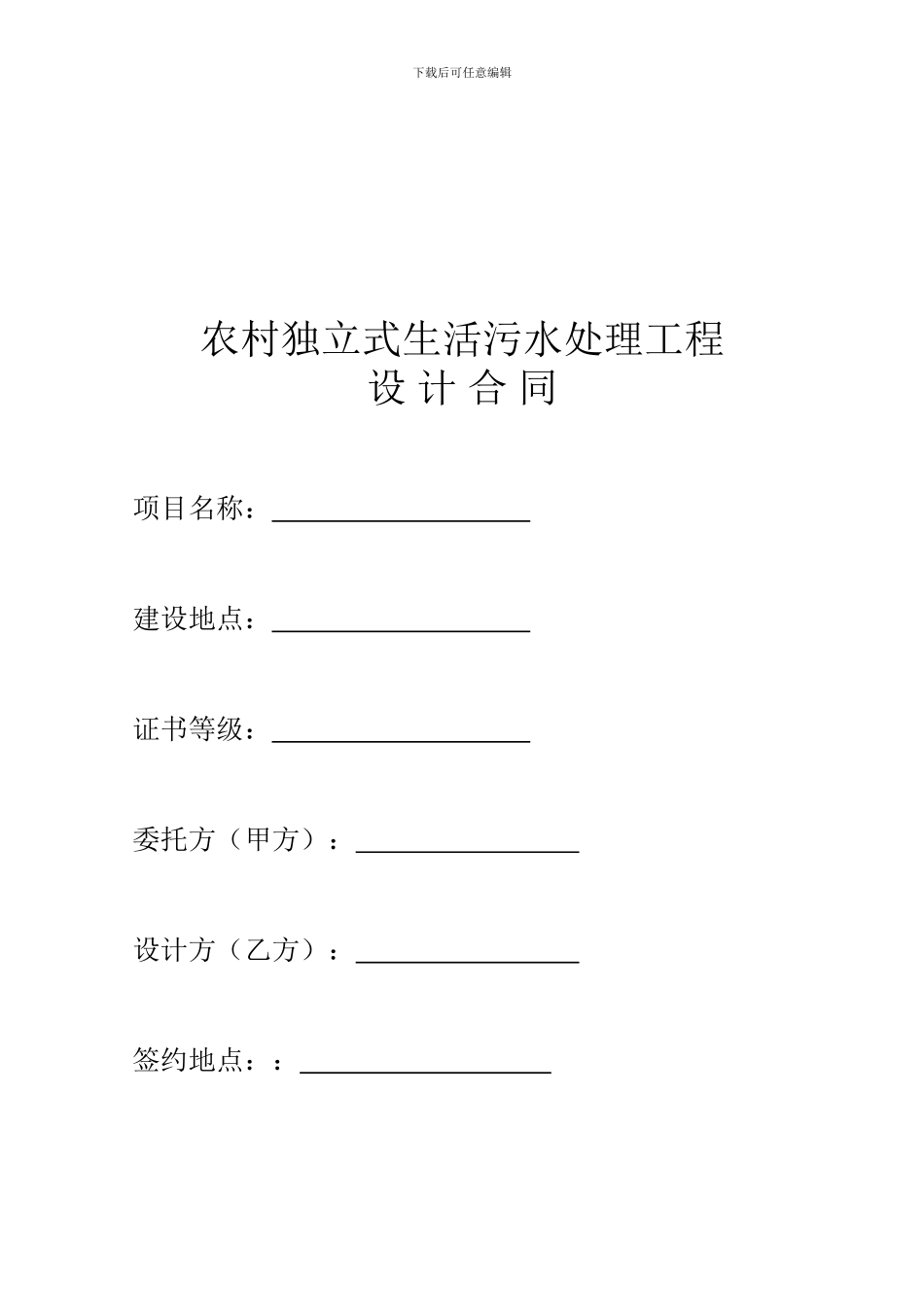 下载后可任意编辑

农村独立式生活污水处理工程
设 计 合 同

项目名称：____________________

建设地点：____________________

证书等级：____________________

委托方（甲方）：_________________

设计方（乙方）：_________________

签约地点：：____________________